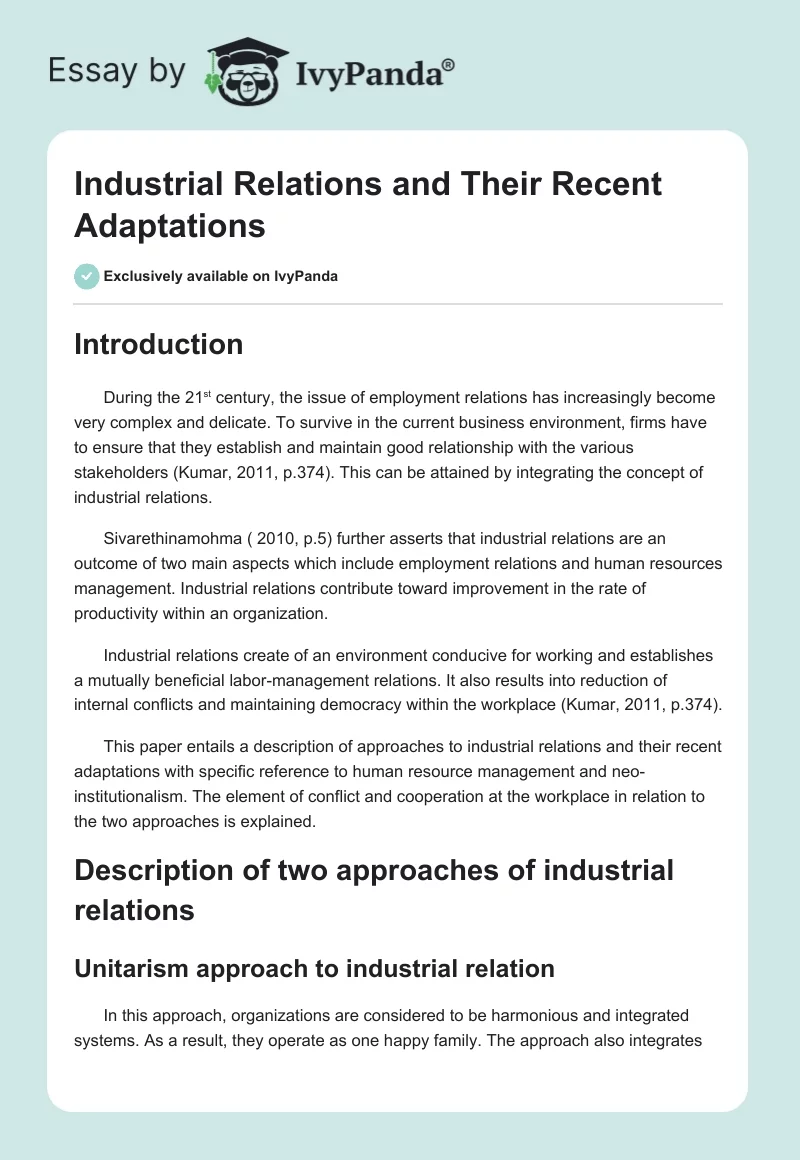 Essay by IvyPanda®

Industrial Relations and Their Recent Adaptations

Exclusively available on IvyPanda

Introduction

During the 21$^{st}$ century, the issue of employment relations has increasingly become very complex and delicate. To survive in the current business environment, firms have to ensure that they establish and maintain good relationship with the various stakeholders (Kumar, 2011, p.374). This can be attained by integrating the concept of industrial relations.

Sivarethinamohma ( 2010, p.5) further asserts that industrial relations are an outcome of two main aspects which include employment relations and human resources management. Industrial relations contribute toward improvement in the rate of productivity within an organization.

Industrial relations create of an environment conducive for working and establishes a mutually beneficial labor-management relations. It also results into reduction of internal conflicts and maintaining democracy within the workplace (Kumar, 2011, p.374).

This paper entails a description of approaches to industrial relations and their recent adaptations with specific reference to human resource management and neo-institutionalism. The element of conflict and cooperation at the workplace in relation to the two approaches is explained.

Description of two approaches of industrial relations

Unitarism approach to industrial relation

In this approach, organizations are considered to be harmonious and integrated systems. As a result, they operate as one happy family. The approach also integrates